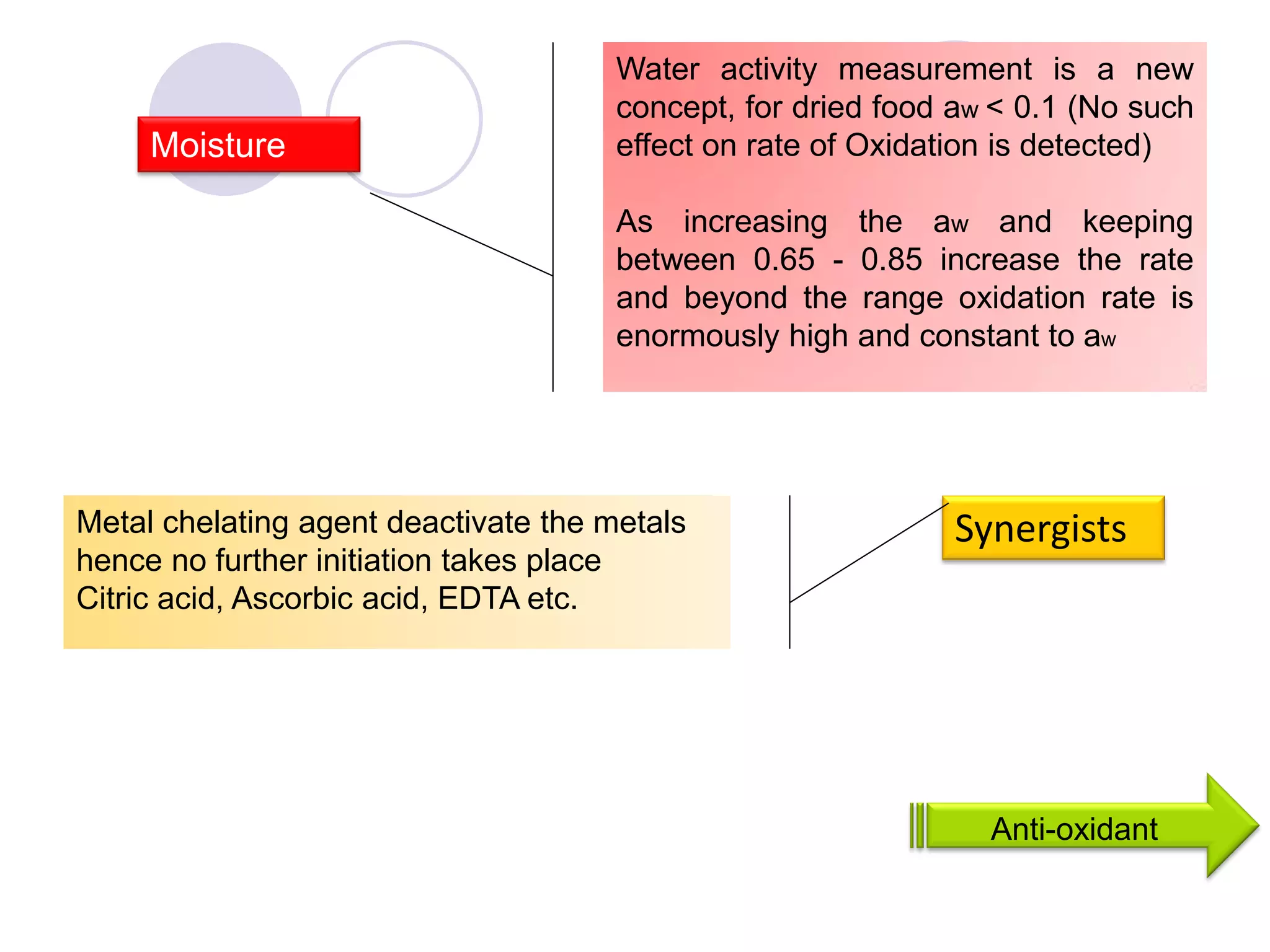 Moisture

Water activity measurement is a new concept, for dried food $a_w < 0.1$ (No such effect on rate of Oxidation is detected)

As increasing the $a_w$ and keeping between 0.65 - 0.85 increase the rate and beyond the range oxidation rate is enormously high and constant to $a_w$

Metal chelating agent deactivate the metals hence no further initiation takes place
Citric acid, Ascorbic acid, EDTA etc.

Synergists

Anti-oxidant